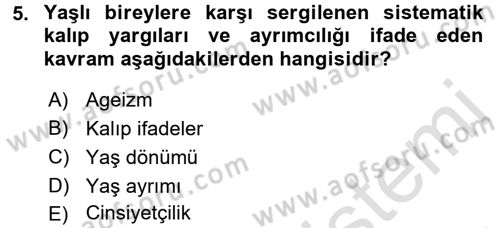 5. Yaşlı bireylere karşı sergilenen sistematik kalıp yargıları ve ayrımcılığı ifade eden kavram aşağıdakilerden hangisidir?

A) Ageizm
B) Kalıp ifadeler
C) Yaş dönümü
D) Yaş ayrımı
E) Cinsiyetçilik

www.aofsoru.com
www.aofsoru.com
www.aofsoru.com
www.aofsoru.com
sistemi